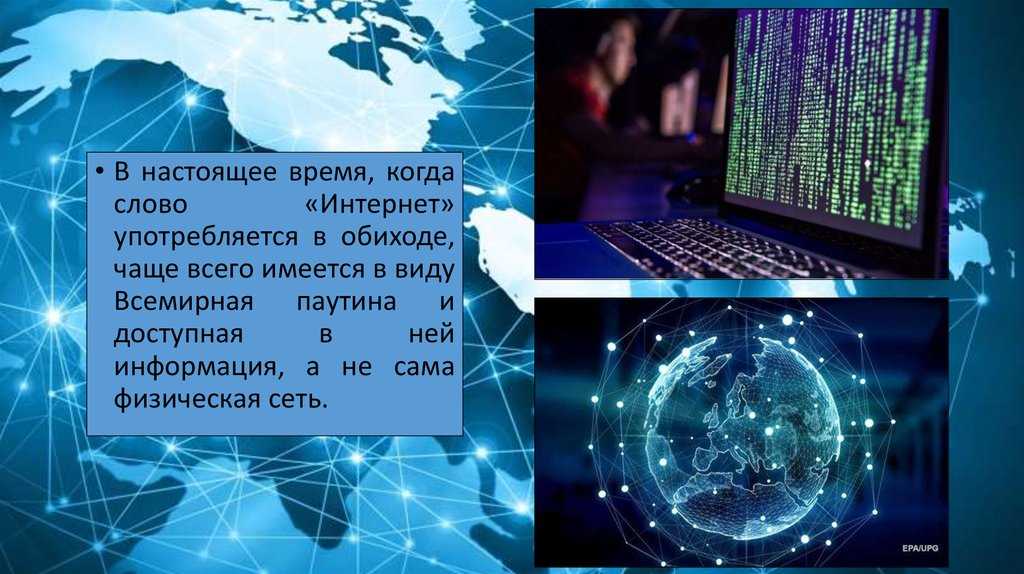 • В настоящее время, когда слово «Интернет» употребляется в обиходе, чаще всего имеется в виду Всемирная паутина и доступная в ней информация, а не сама физическая сеть.

EPA/UPG